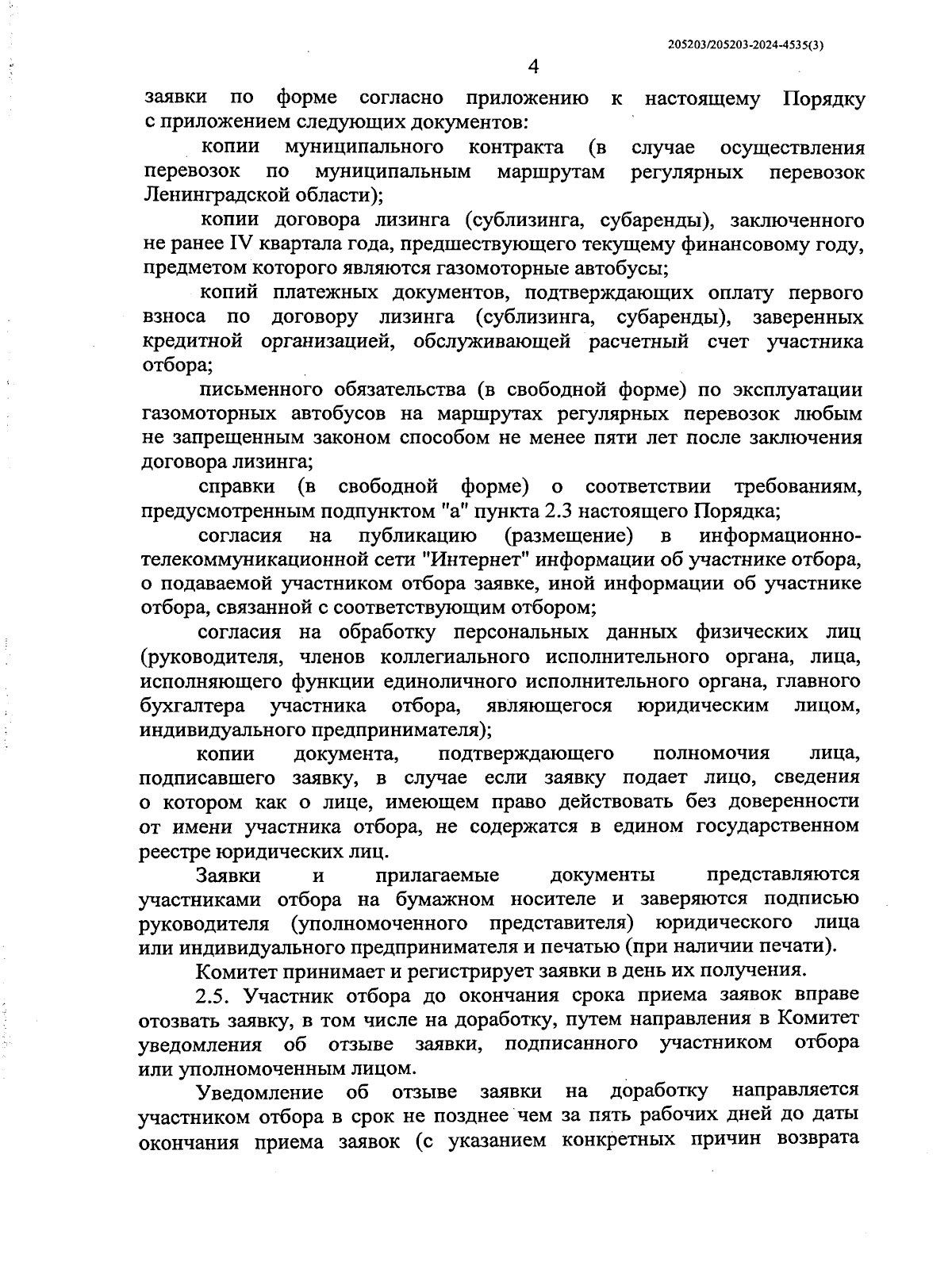 205203/205203-2024-4535(3)

4

заявки по форме согласно приложению к настоящему Порядку с приложением следующих документов:

копии муниципального контракта (в случае осуществления перевозок по муниципальным маршрутам регулярных перевозок Ленинградской области);

копии договора лизинга (сублизинга, субаренды), заключенного не ранее IV квартала года, предшествующего текущему финансовому году, предметом которого являются газомоторные автобусы;

копий платежных документов, подтверждающих оплату первого взноса по договору лизинга (сублизинга, субаренды), заверенных кредитной организацией, обслуживающей расчетный счет участника отбора;

письменного обязательства (в свободной форме) по эксплуатации газомоторных автобусов на маршрутах регулярных перевозок любым не запрещенным законом способом не менее пяти лет после заключения договора лизинга;

справки (в свободной форме) о соответствии требованиям, предусмотренным подпунктом "а" пункта 2.3 настоящего Порядка;

согласия на публикацию (размещение) в информационно-телекоммуникационной сети "Интернет" информации об участнике отбора, о подаваемой участником отбора заявке, иной информации об участнике отбора, связанной с соответствующим отбором;

согласия на обработку персональных данных физических лиц (руководителя, членов коллегиального исполнительного органа, лица, исполняющего функции единоличного исполнительного органа, главного бухгалтера участника отбора, являющегося юридическим лицом, индивидуального предпринимателя);

копии документа, подтверждающего полномочия лица, подписавшего заявку, в случае если заявку подает лицо, сведения о котором как о лице, имеющем право действовать без доверенности от имени участника отбора, не содержатся в едином государственном реестре юридических лиц.

Заявки и прилагаемые документы представляются участниками отбора на бумажном носителе и заверяются подписью руководителя (уполномоченного представителя) юридического лица или индивидуального предпринимателя и печатью (при наличии печати).

Комитет принимает и регистрирует заявки в день их получения.

2.5. Участник отбора до окончания срока приема заявок вправе отозвать заявку, в том числе на доработку, путем направления в Комитет уведомления об отзыве заявки, подписанного участником отбора или уполномоченным лицом.

Уведомление об отзыве заявки на доработку направляется участником отбора в срок не позднее чем за пять рабочих дней до даты окончания приема заявок (с указанием конкретных причин возврата